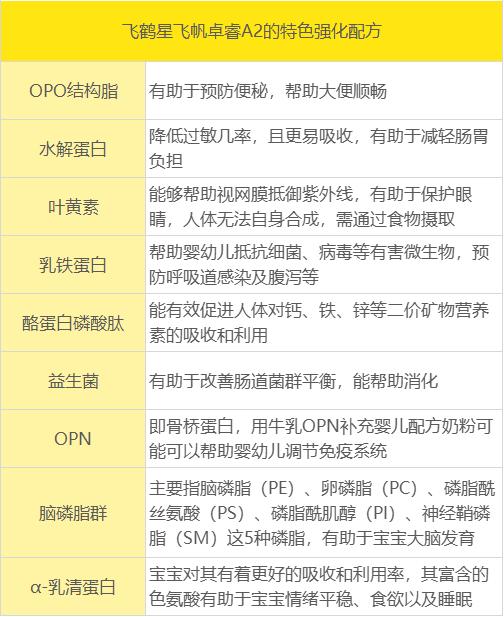 | 飞鹤星飞帆卓睿A2的特色强化配方 | |
|---|---|
| OPO结构脂 | 有助于预防便秘，帮助大便顺畅 |
| 水解蛋白 | 降低过敏几率，且更易吸收，有助于减轻肠胃负担 |
| 叶黄素 | 能够帮助视网膜抵御紫外线，有助于保护眼睛，人体无法自身合成，需通过食物摄取 |
| 乳铁蛋白 | 帮助婴幼儿抵抗细菌、病毒等有害微生物，预防呼吸道感染及腹泻等 |
| 酪蛋白磷酸肽 | 能有效促进人体对钙、铁、锌等二价矿物营养素的吸收和利用 |
| 益生菌 | 有助于改善肠道菌群平衡，能帮助消化 |
| OPN | 即骨桥蛋白，用牛乳OPN补充婴儿配方奶粉可能可以帮助婴幼儿调节免疫系统 |
| 脑磷脂群 | 主要指脑磷脂（PE）、卵磷脂（PC）、磷脂酰丝氨酸（PS）、磷脂酰肌醇（PI）、神经鞘磷脂（SM）这5种磷脂，有助于宝宝大脑发育 |
| α-乳清蛋白 | 宝宝对其有着更好的吸收和利用率，其富含的色氨酸有助于宝宝情绪平稳、食欲以及睡眠 |